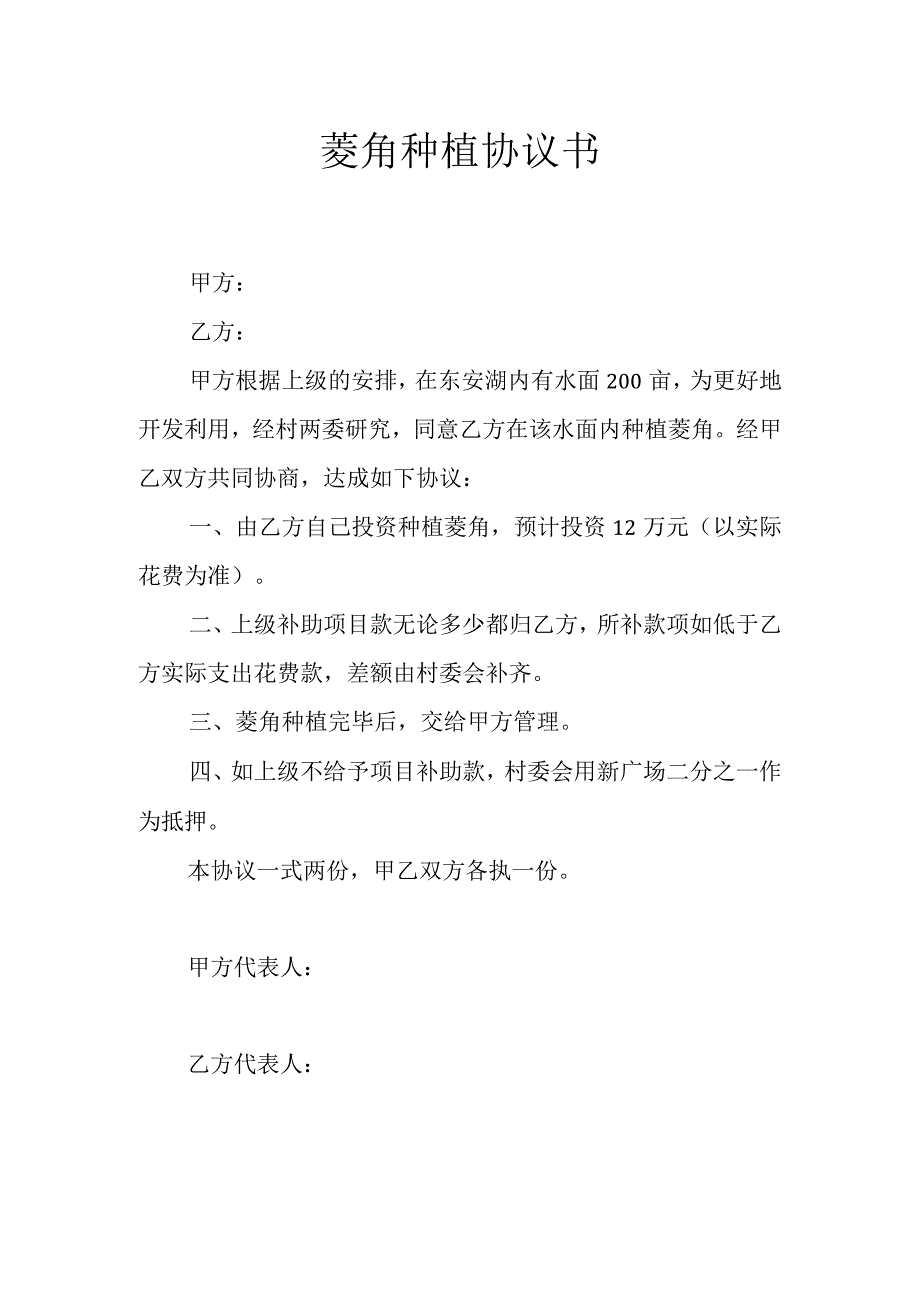 菱角种植协议书

甲方：

乙方：

甲方根据上级的安排，在东安湖内有水面 200 亩，为更好地开发利用，经村两委研究，同意乙方在该水面内种植菱角。经甲乙双方共同协商，达成如下协议：

一、由乙方自己投资种植菱角，预计投资 12 万元（以实际花费为准）。

二、上级补助项目款无论多少都归乙方，所补款项如低于乙方实际支出花费款，差额由村委会补齐。

三、菱角种植完毕后，交给甲方管理。

四、如上级不给予项目补助款，村委会用新广场二分之一作为抵押。

本协议一式两份，甲乙双方各执一份。

甲方代表人：

乙方代表人：